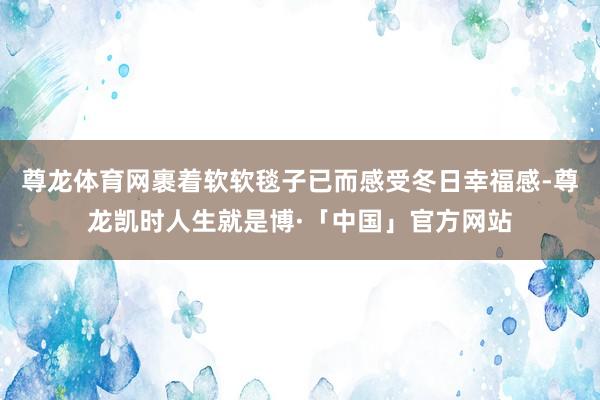 尊龙体育网裹着软软毯子已而感受冬日幸福感-尊龙凯时人生就是博·「中国」官方网站